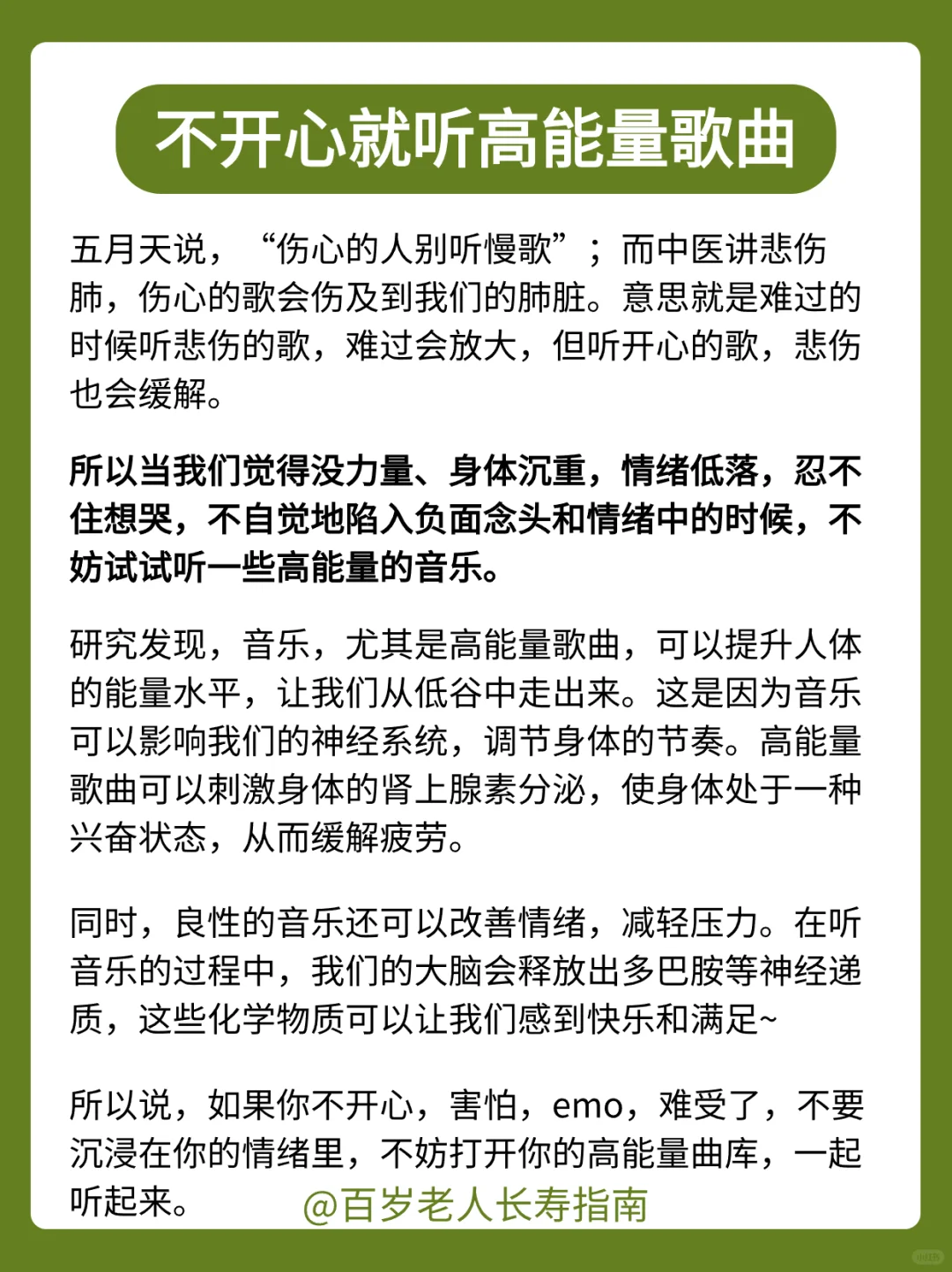 不开心就听高能量歌曲

五月天说，“伤心的人别听慢歌”；而中医讲悲伤肺，伤心的歌会伤及到我们的肺脏。意思就是难过的时候听悲伤的歌，难过会放大，但听开心的歌，悲伤也会缓解。

所以当我们觉得没力量、身体沉重，情绪低落，忍不住想哭，不自觉地陷入负面念头和情绪中的时候，不妨试试听一些高能量的音乐。

研究发现，音乐，尤其是高能量歌曲，可以提升人体的能量水平，让我们从低谷中走出来。这是因为音乐可以影响我们的神经系统，调节身体的节奏。高能量歌曲可以刺激身体的肾上腺素分泌，使身体处于一种兴奋状态，从而缓解疲劳。

同时，良性的音乐还可以改善情绪，减轻压力。在听音乐的过程中，我们的大脑会释放出多巴胺等神经递质，这些化学物质可以让我们感到快乐和满足~

所以说，如果你不开心，害怕，emo，难受了，不要沉浸在你的情绪里，不妨打开你的高能量曲库，一起听起来。

@百岁老人长寿指南